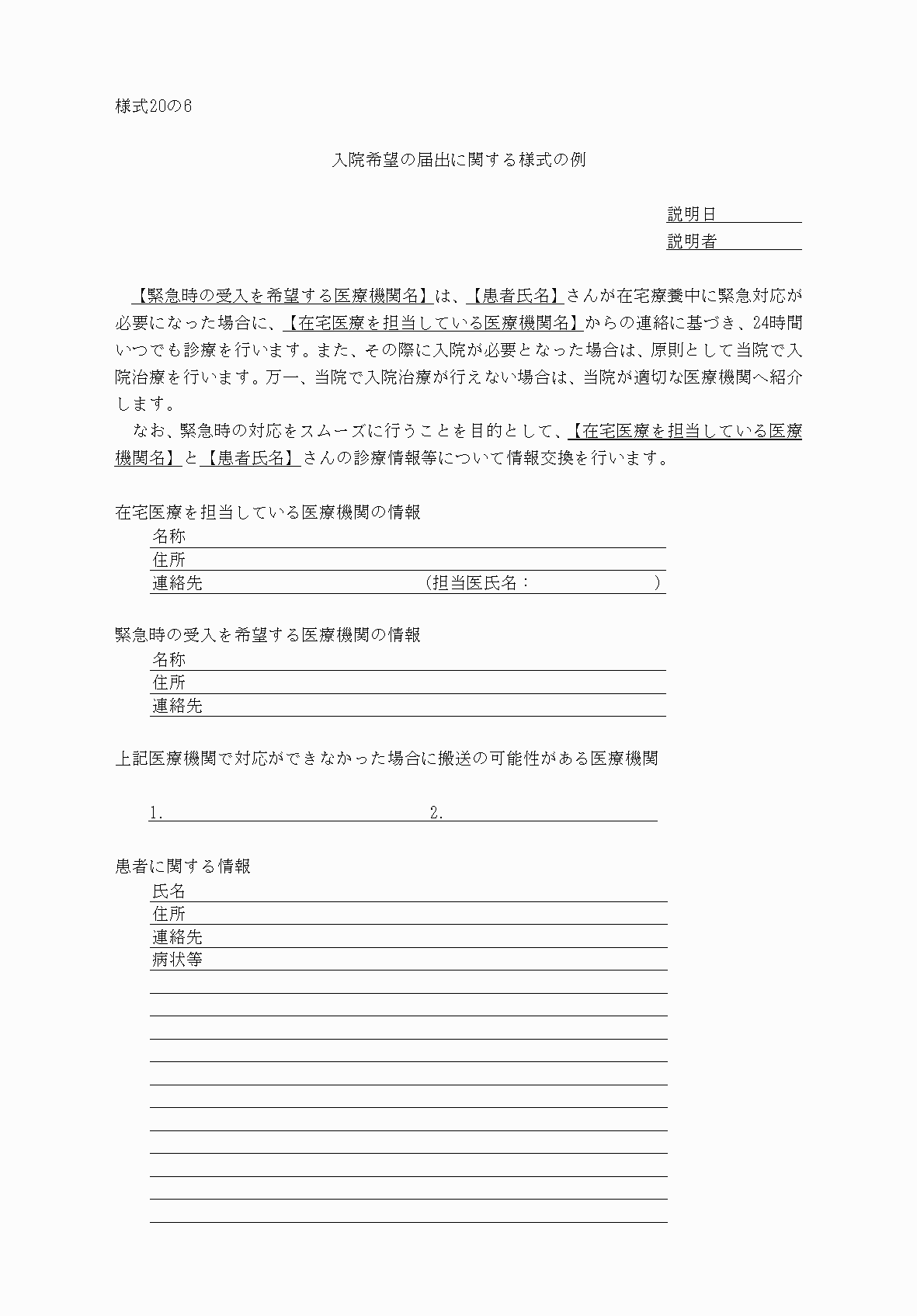 様式20の6

入院希望の届出に関する様式の例

説明日
説明者

【緊急時の受入を希望する医療機関名】は、【患者氏名】さんが在宅療養中に緊急対応が必要になった場合に、【在宅医療を担当している医療機関名】からの連絡に基づき、24時間いつでも診療を行います。また、その際に入院が必要となった場合は、原則として当院で入院治療を行います。万一、当院で入院治療が行えない場合は、当院が適切な医療機関へ紹介します。

なお、緊急時の対応をスムーズに行うことを目的として、【在宅医療を担当している医療機関名】と【患者氏名】さんの診療情報等について情報交換を行います。

在宅医療を担当している医療機関の情報
名称
住所
連絡先 （担当医氏名： ）

緊急時の受入を希望する医療機関の情報
名称
住所
連絡先

上記医療機関で対応ができなかった場合に搬送の可能性がある医療機関

1. 2.

患者に関する情報
氏名
住所
連絡先
病状等